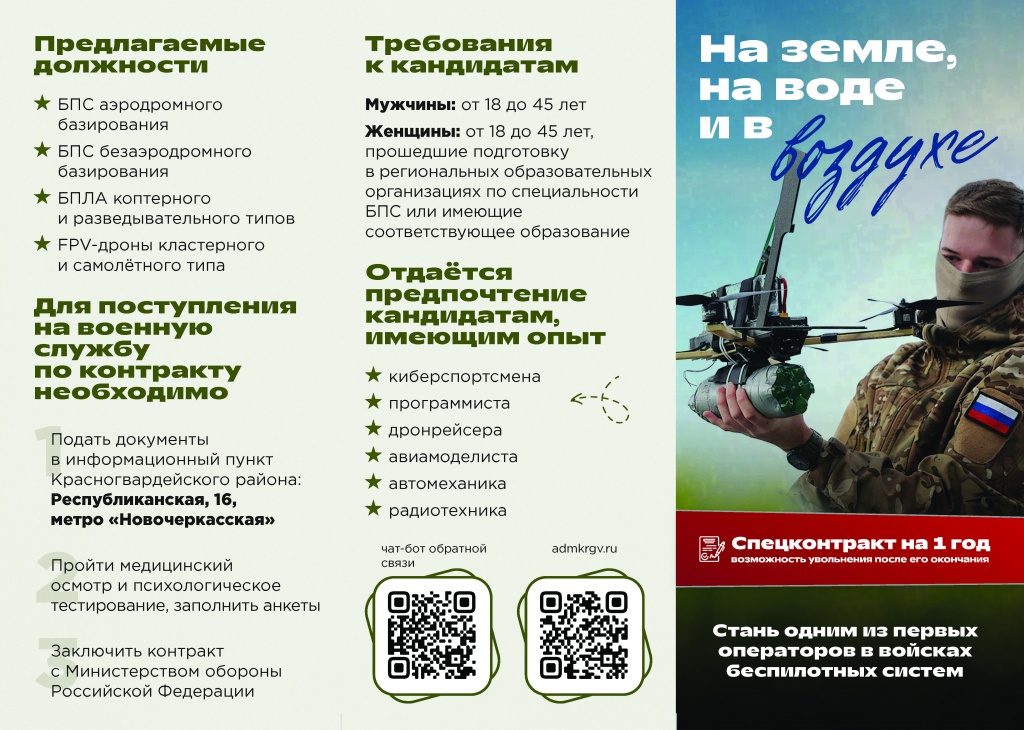 Предлагаемые должности

★ БПС аэродромного базирования
★ БПС безаэродромного базирования
★ БПЛА коптерного и разведывательного типов
★ FPV-дроны кластерного и самолётного типа

Для поступления на военную службу по контракту необходимо

1 Подать документы в информационный пункт Красногвардейского района: Республиканская, 16, метро «Новочеркасская»

2 Пройти медицинский осмотр и психологическое тестирование, заполнить анкеты

3 Заключить контракт с Министерством обороны Российской Федерации

Требования к кандидатам

Мужчины: от 18 до 45 лет

Женщины: от 18 до 45 лет, прошедшие подготовку в региональных образовательных организациях по специальности БПС или имеющие соответствующее образование

Отдаётся предпочтение кандидатам, имеющим опыт

★ киберспортсмена
★ программиста
★ дронрейсера
★ авиамоделиста
★ автомеханика
★ радиотехника

чат-бот обратной связи

admkrgv.ru

На земле, на воде и в воздухе

Спецконтракт на 1 год
возможность увольнения после его окончания

Стань одним из первых операторов в войсках беспилотных систем